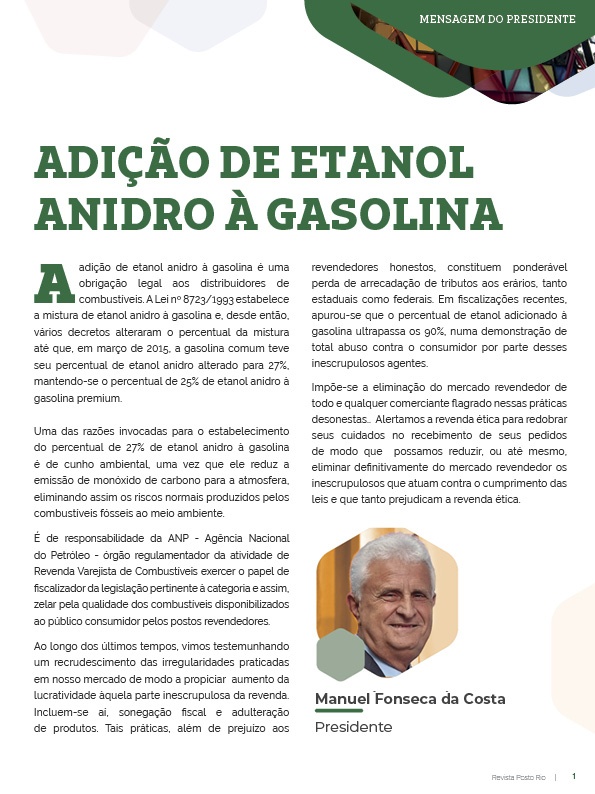 MENSAGEM DO PRESIDENTE

ADIÇÃO DE ETANOL ANIDRO À GASOLINA

A adição de etanol anidro à gasolina é uma obrigação legal aos distribuidores de combustíveis. A Lei nº 8723/1993 estabelece a mistura de etanol anidro à gasolina e, desde então, vários decretos alteraram o percentual da mistura até que, em março de 2015, a gasolina comum teve seu percentual de etanol anidro alterado para 27%, mantendo-se o percentual de 25% de etanol anidro à gasolina premium.

Uma das razões invocadas para o estabelecimento do percentual de 27% de etanol anidro à gasolina é de cunho ambiental, uma vez que ele reduz a emissão de monóxido de carbono para a atmosfera, eliminando assim os riscos normais produzidos pelos combustíveis fósseis ao meio ambiente.

É de responsabilidade da ANP - Agência Nacional do Petróleo - órgão regulamentador da atividade de Revenda Varejista de Combustíveis exercer o papel de fiscalizador da legislação pertinente à categoria e assim, zelar pela qualidade dos combustíveis disponibilizados ao público consumidor pelos postos revendedores.

Ao longo dos últimos tempos, vimos testemunhando um recrudescimento das irregularidades praticadas em nosso mercado de modo a propiciar aumento da lucratividade àquela parte inescrupulosa da revenda. Incluem-se aí, sonegação fiscal e adulteração de produtos. Tais práticas, além de prejuízo aos revendedores honestos, constituem ponderável perda de arrecadação de tributos aos erários, tanto estaduais como federais. Em fiscalizações recentes, apurou-se que o percentual de etanol adicionado à gasolina ultrapassa os 90%, numa demonstração de total abuso contra o consumidor por parte desses inescrupulosos agentes.

Impõe-se a eliminação do mercado revendedor de todo e qualquer comerciante flagrado nessas práticas desonestas.. Alertamos a revenda ética para redobrar seus cuidados no recebimento de seus pedidos de modo que possamos reduzir, ou até mesmo, eliminar definitivamente do mercado revendedor os inescrupulosos que atuam contra o cumprimento das leis e que tanto prejudicam a revenda ética.

Manuel Fonseca da Costa
Presidente

Revista Posto Rio | 1